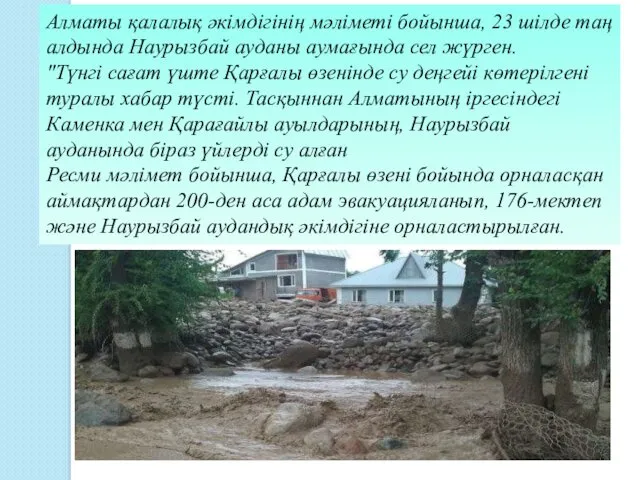 Алматы қалалық әкімдігінің мәліметі бойынша, 23 шілде таң алдында Наурызбай ауданы аумағында сел жүрген.
"Түнгі сағат үште Қарғалы өзенінде су деңгейі көтерілгені туралы хабар түсті. Тасқыннан Алматының іргесіндегі Каменка мен Қарағайлы ауылдарының, Наурызбай ауданында біраз үйлерді су алған
Ресми мәлімет бойынша, Қарғалы өзені бойында орналасқан аймақтардан 200-ден аса адам эвакуацияланып, 176-мектеп және Наурызбай аудандық әкімдігіне орналастырылған.